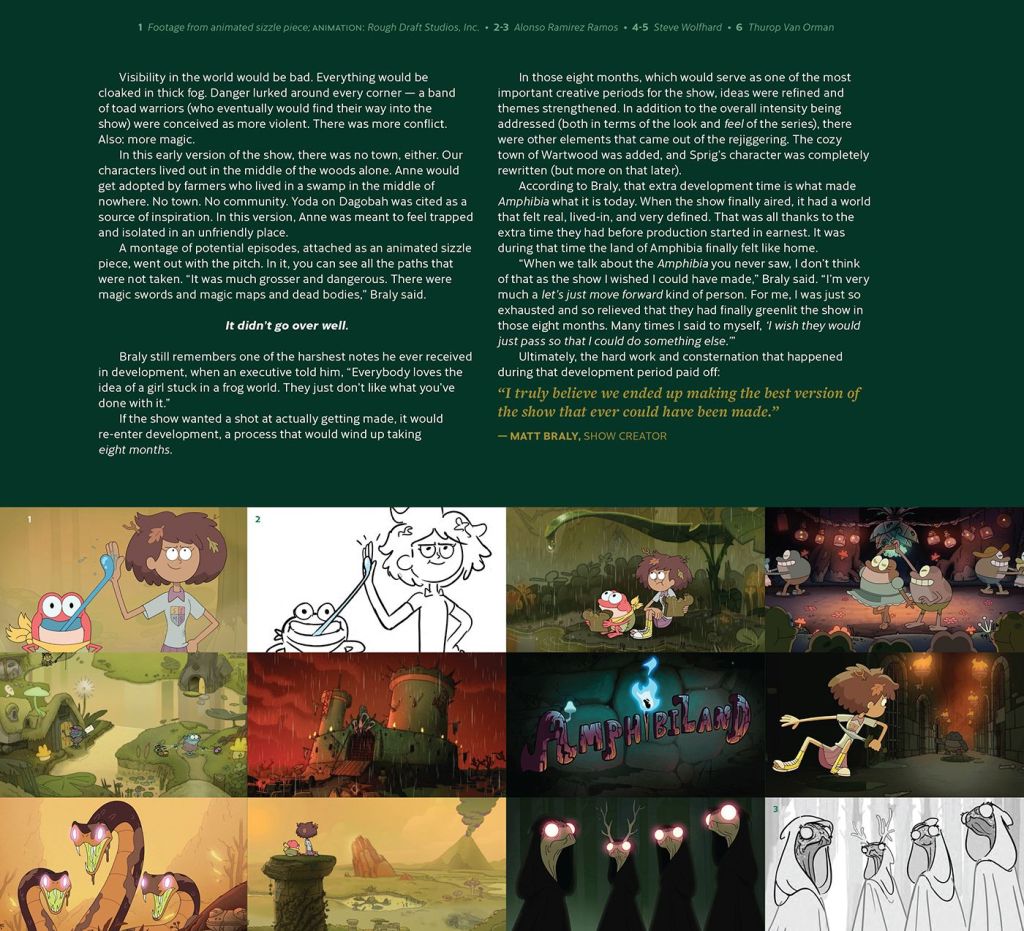 1 Footage from animated sizzle piece; ANIMATION: Rough Draft Studios, Inc. • 2-3 Alonso Ramirez Ramos • 4-5 Steve Wolfhard • 6 Thurop Van Orman

Visibility in the world would be bad. Everything would be cloaked in thick fog. Danger lurked around every corner — a band of toad warriors (who eventually would find their way into the show) were conceived as more violent. There was more conflict. Also: more magic.

In this early version of the show, there was no town, either. Our characters lived out in the middle of the woods alone. Anne would get adopted by farmers who lived in a swamp in the middle of nowhere. No town. No community. Yoda on Dagobah was cited as a source of inspiration. In this version, Anne was meant to feel trapped and isolated in an unfriendly place.

A montage of potential episodes, attached as an animated sizzle piece, went out with the pitch. In it, you can see all the paths that were not taken. "It was much grosser and dangerous. There were magic swords and magic maps and dead bodies," Braly said.

It didn't go over well.

Braly still remembers one of the harshest notes he ever received in development, when an executive told him, "Everybody loves the idea of a girl stuck in a frog world. They just don't like what you've done with it."

If the show wanted a shot at actually getting made, it would re-enter development, a process that would wind up taking eight months.

In those eight months, which would serve as one of the most important creative periods for the show, ideas were refined and themes strengthened. In addition to the overall intensity being addressed (both in terms of the look and feel of the series), there were other elements that came out of the rejiggering. The cozy town of Wartwood was added, and Sprig's character was completely rewritten (but more on that later).

According to Braly, that extra development time is what made Amphibia what it is today. When the show finally aired, it had a world that felt real, lived-in, and very defined. That was all thanks to the extra time they had before production started in earnest. It was during that time the land of Amphibia finally felt like home.

"When we talk about the Amphibia you never saw, I don't think of that as the show I wished I could have made," Braly said. "I'm very much a let's just move forward kind of person. For me, I was just so exhausted and so relieved that they had finally greenlit the show in those eight months. Many times I said to myself, 'I wish they would just pass so that I could do something else.'"

Ultimately, the hard work and consternation that happened during that development period paid off:

"I truly believe we ended up making the best version of the show that ever could have been made."

— MATT BRALY, SHOW CREATOR

1

2

AMPHIBILAND

3